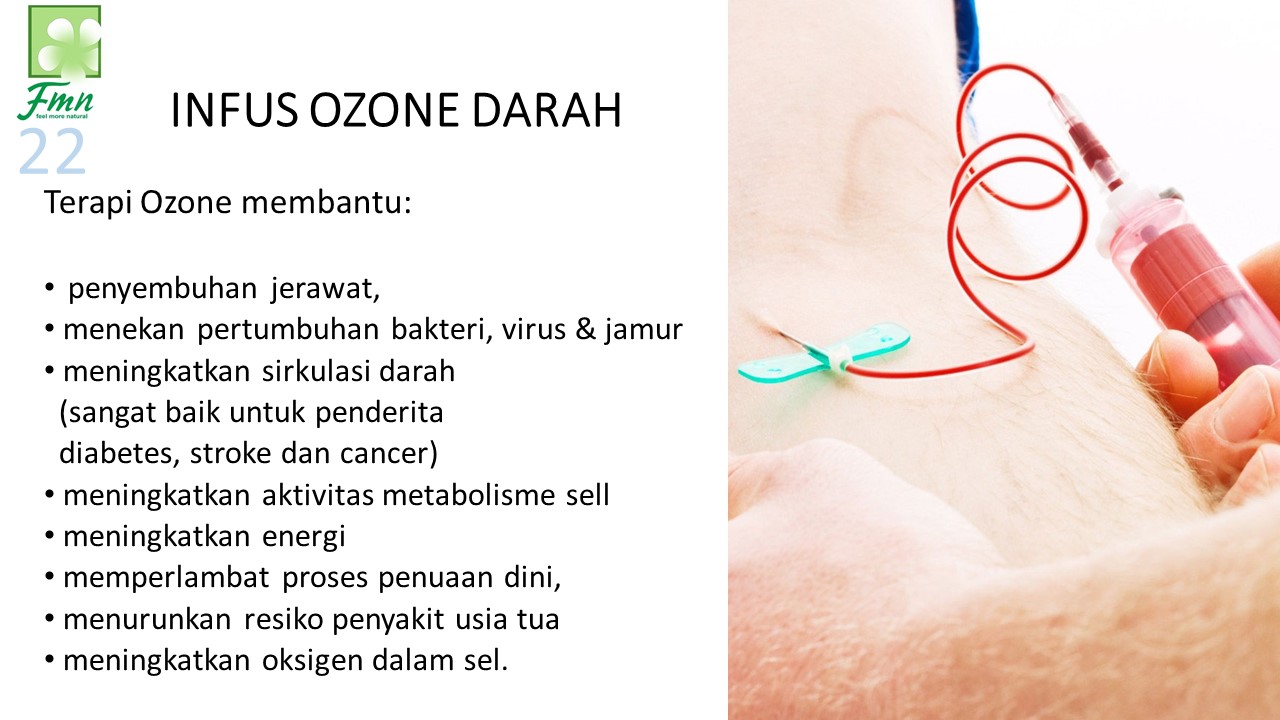 Fmn
feel more natural
22

INFUS OZONE DARAH

Terapi Ozone membantu:

• penyembuhan jerawat,
• menekan pertumbuhan bakteri, virus & jamur
• meningkatkan sirkulasi darah (sangat baik untuk penderita diabetes, stroke dan cancer)
• meningkatkan aktivitas metabolisme sell
• meningkatkan energi
• memperlambat proses penuaan dini,
• menurunkan resiko penyakit usia tua
• meningkatkan oksigen dalam sel.